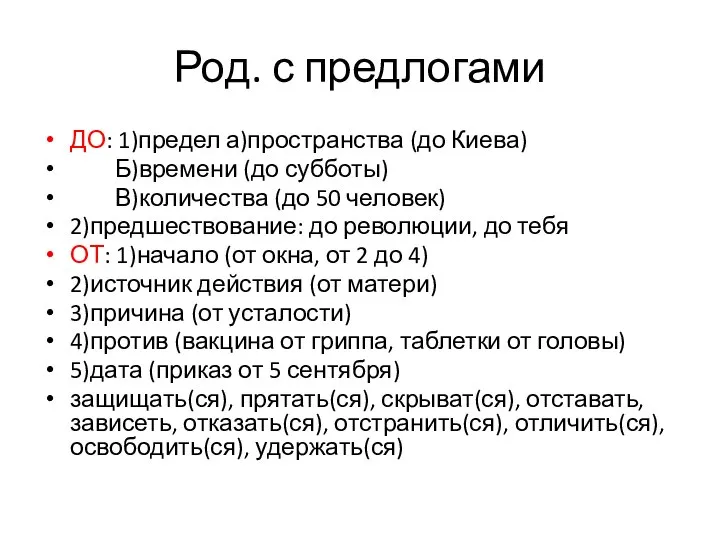 Род. с предлогами

• ДО: 1)предел а)пространства (до Киева)
• Б)времени (до субботы)
• В)количества (до 50 человек)
• 2)предшествование: до революции, до тебя
• ОТ: 1)начало (от окна, от 2 до 4)
• 2)источник действия (от матери)
• 3)причина (от усталости)
• 4)против (вакцина от гриппа, таблетки от головы)
• 5)дата (приказ от 5 сентября)
• защищать(ся), прятать(ся), скрыват(ся), отставать, зависеть, отказать(ся), отстранить(ся), отличить(ся), освободить(ся), удержать(ся)